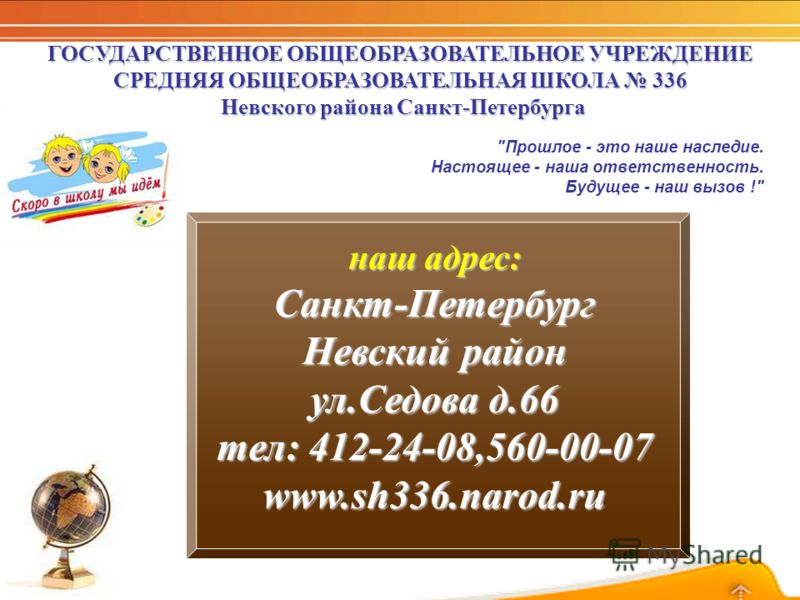 ГОСУДАРСТВЕННОЕ ОБЩЕОБРАЗОВАТЕЛЬНОЕ УЧРЕЖДЕНИЕ
СРЕДНЯЯ ОБЩЕОБРАЗОВАТЕЛЬНАЯ ШКОЛА № 336
Невского района Санкт-Петербурга

Скоро в школу мы идём

"Прошлое - это наше наследие.
Настоящее - наша ответственность.
Будущее - наш вызов !"

наш адрес:
Санкт-Петербург
Невский район
ул.Седова д.66
тел: 412-24-08,560-00-07
www.sh336.narod.ru

MyShared